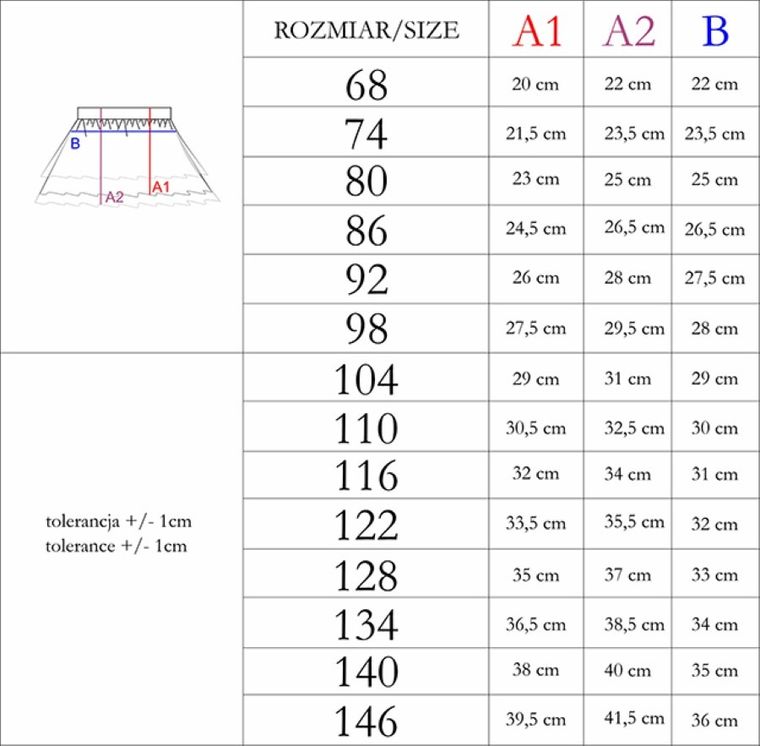 B
A2
A1

tolerancja +/- 1cm
tolerance +/- 1cm

| ROZMIAR/SIZE | A1 | A2 | B |
|---|---|---|---|
| 68 | 20 cm | 22 cm | 22 cm |
| 74 | 21,5 cm | 23,5 cm | 23,5 cm |
| 80 | 23 cm | 25 cm | 25 cm |
| 86 | 24,5 cm | 26,5 cm | 26,5 cm |
| 92 | 26 cm | 28 cm | 27,5 cm |
| 98 | 27,5 cm | 29,5 cm | 28 cm |
| 104 | 29 cm | 31 cm | 29 cm |
| 110 | 30,5 cm | 32,5 cm | 30 cm |
| 116 | 32 cm | 34 cm | 31 cm |
| 122 | 33,5 cm | 35,5 cm | 32 cm |
| 128 | 35 cm | 37 cm | 33 cm |
| 134 | 36,5 cm | 38,5 cm | 34 cm |
| 140 | 38 cm | 40 cm | 35 cm |
| 146 | 39,5 cm | 41,5 cm | 36 cm |